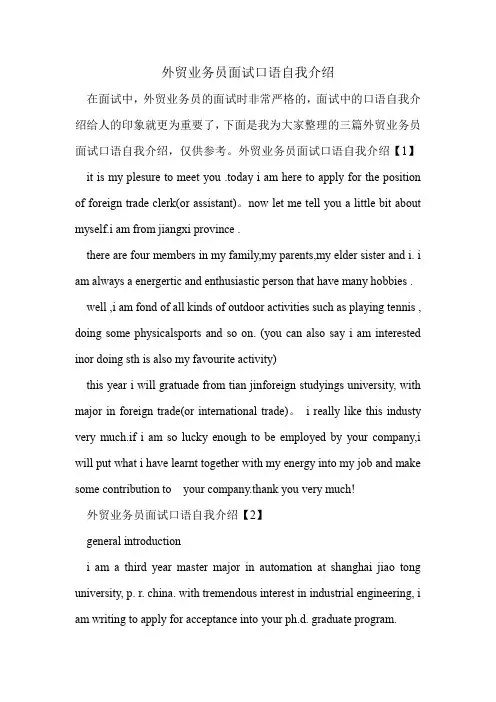 外贸业务员面试口语自我介绍

在面试中，外贸业务员的面试时非常严格的，面试中的口语自我介绍给人的印象就更为重要了，下面是我为大家整理的三篇外贸业务员面试口语自我介绍，仅供参考。外贸业务员面试口语自我介绍【1】

it is my plesure to meet you .today i am here to apply for the position of foreign trade clerk(or assistant)。now let me tell you a little bit about myself.i am from jiangxi province .

there are four members in my family,my parents,my elder sister and i. i am always a energertic and enthusiastic person that have many hobbies .

well ,i am fond of all kinds of outdoor activities such as playing tennis , doing some physicalsports and so on. (you can also say i am interested inor doing sth is also my favourite activity)

this year i will gratuade from tian jinforeign studyings university, with major in foreign trade(or international trade)。 i really like this industy very much.if i am so lucky enough to be employed by your company,i will put what i have learnt together with my energy into my job and make some contribution to your company.thank you very much!

外贸业务员面试口语自我介绍【2】

general introduction

i am a third year master major in automation at shanghai jiao tong university, p. r. china. with tremendous interest in industrial engineering, i am writing to apply for acceptance into your ph.d. graduate program.